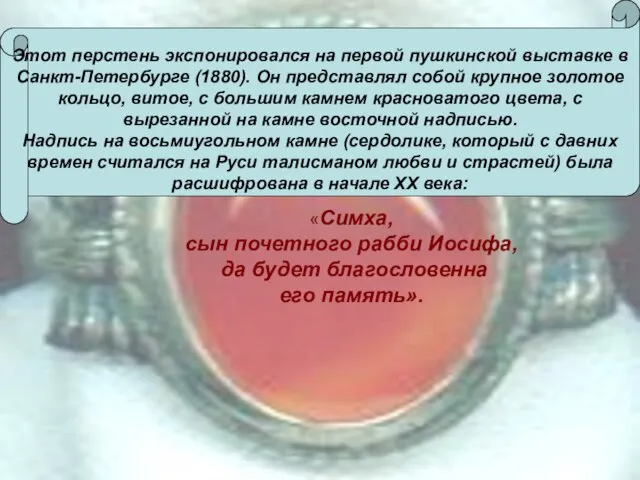 Этот перстень экспонировался на первой пушкинской выставке в Санкт-Петербурге (1880). Он представлял собой крупное золотое кольцо, витое, с большим камнем красноватого цвета, с вырезанной на камне восточной надписью.
Надпись на восьмиугольном камне (сердолике, который с давних времен считался на Руси талисманом любви и страстей) была расшифрована в начале XX века:

«Симха,
сын почетного рабби Иосифа,
да будет благословенна
его память».